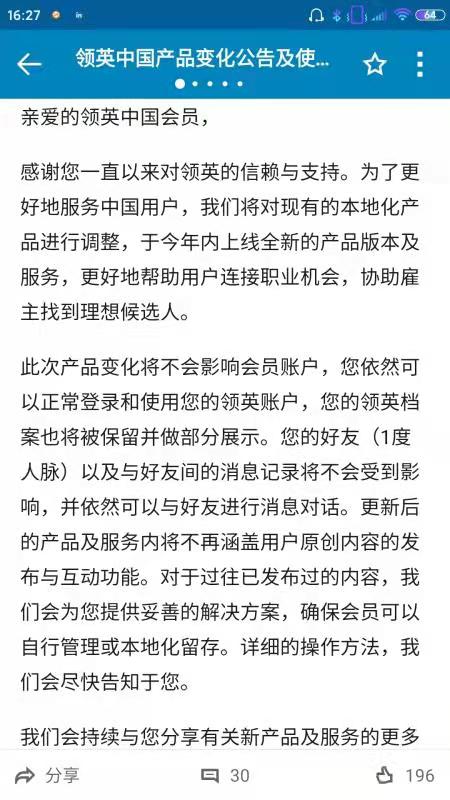 16:27 64

领英中国产品变化公告及使...

亲爱的领英中国会员，

感谢您一直以来对领英的信赖与支持。为了更好地服务中国用户，我们将对现有的本地化产品进行调整，于今年内上线全新的产品版本及服务，更好地帮助用户连接职业机会，协助雇主找到理想候选人。

此次产品变化将不会影响会员账户，您依然可以正常登录和使用您的领英账户，您的领英档案也将被保留并做部分展示。您的好友（1度人脉）以及与好友间的消息记录将不会受到影响，并依然可以与好友进行消息对话。更新后的产品及服务内将不再涵盖用户原创内容的发布与互动功能。对于过往已发布过的内容，我们会为您提供妥善的解决方案，确保会员可以自行管理或本地化留存。详细的操作方法，我们会尽快告知于您。

我们会持续与您分享有关新产品及服务的更多

分享 30 196